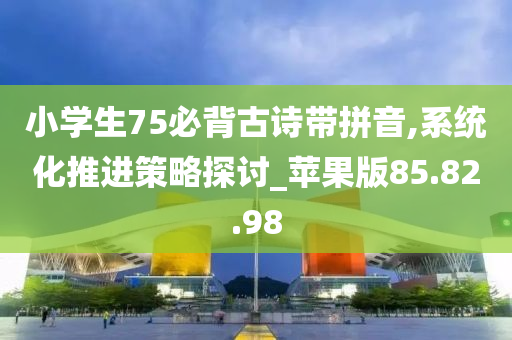 小学生75必背古诗带拼音,系统化推进策略探讨_苹果版85.82.98